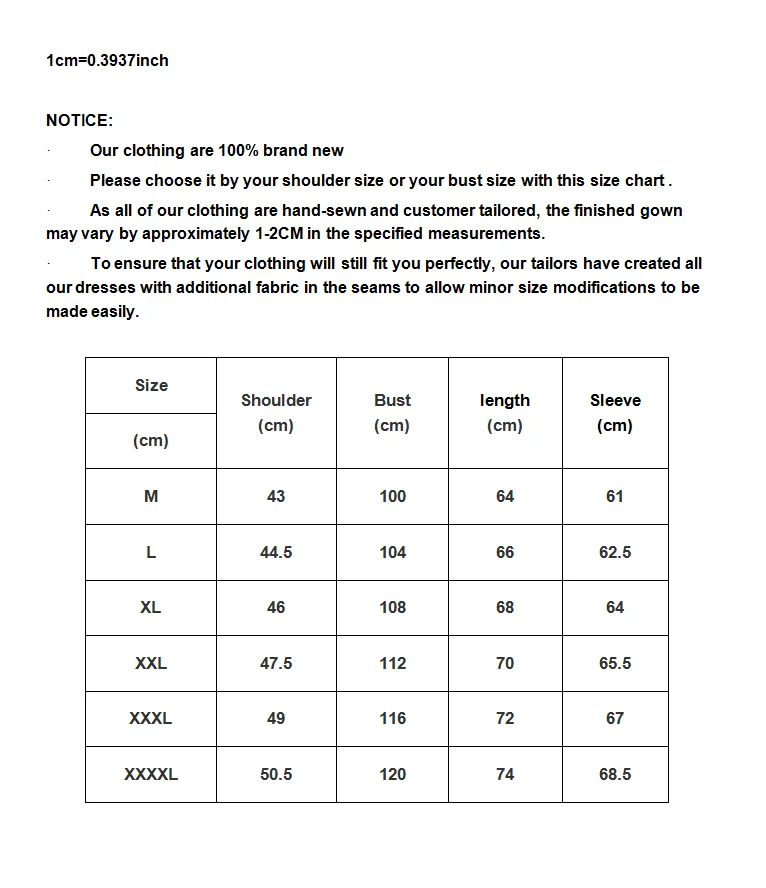 1cm=0.3937inch

NOTICE:

· Our clothing are 100% brand new

· Please choose it by your shoulder size or your bust size with this size chart .

· As all of our clothing are hand-sewn and customer tailored, the finished gown may vary by approximately 1-2CM in the specified measurements.

· To ensure that your clothing will still fit you perfectly, our tailors have created all our dresses with additional fabric in the seams to allow minor size modifications to be made easily.

| Size (cm) | Shoulder (cm) | Bust (cm) | length (cm) | Sleeve (cm) |
|---|---|---|---|---|
| M | 43 | 100 | 64 | 61 |
| L | 44.5 | 104 | 66 | 62.5 |
| XL | 46 | 108 | 68 | 64 |
| XXL | 47.5 | 112 | 70 | 65.5 |
| XXXL | 49 | 116 | 72 | 67 |
| XXXXL | 50.5 | 120 | 74 | 68.5 |